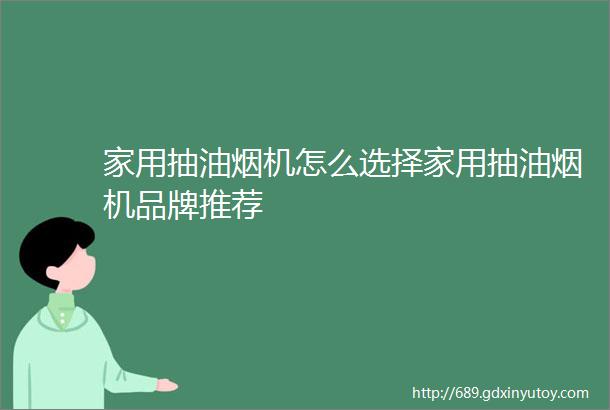 家用抽油烟机怎么选择家用抽油烟机品牌推荐

http://689.gdxinyutoy.com